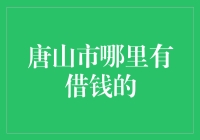 唐山市哪里有借钱的